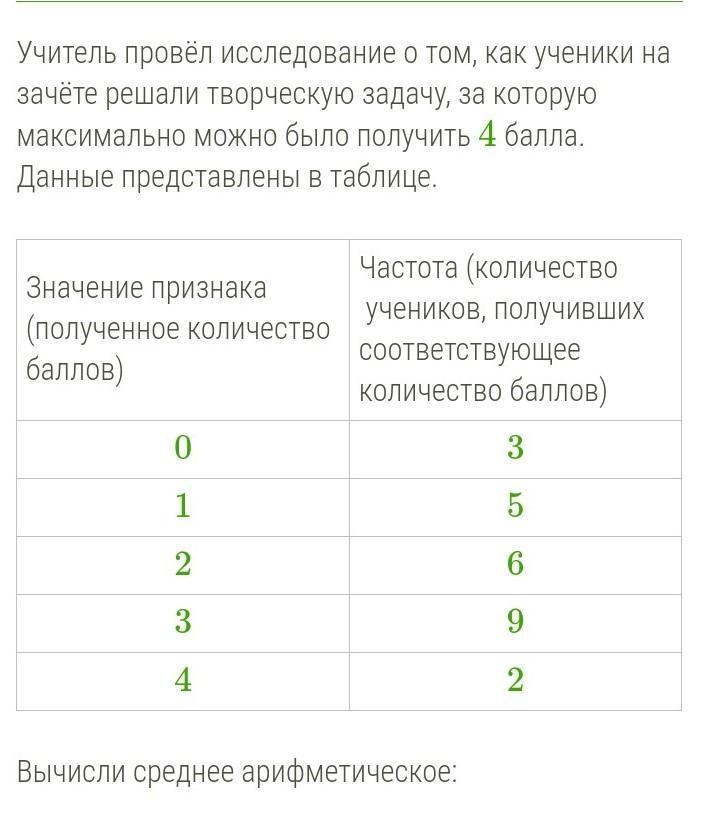 Учитель провёл исследование о том, как ученики на зачёте решали творческую задачу, за которую максимально можно было получить $4$ балла. Данные представлены в таблице.

| Значение признака (полученное количество баллов) | Частота (количество учеников, получивших соответствующее количество баллов) |
|---|---|
| $0$ | $3$ |
| $1$ | $5$ |
| $2$ | $6$ |
| $3$ | $9$ |
| $4$ | $2$ |

Вычисли среднее арифметическое: